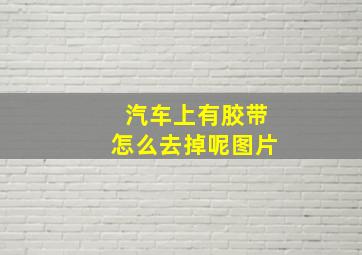 汽车上有胶带
怎么去掉呢图片